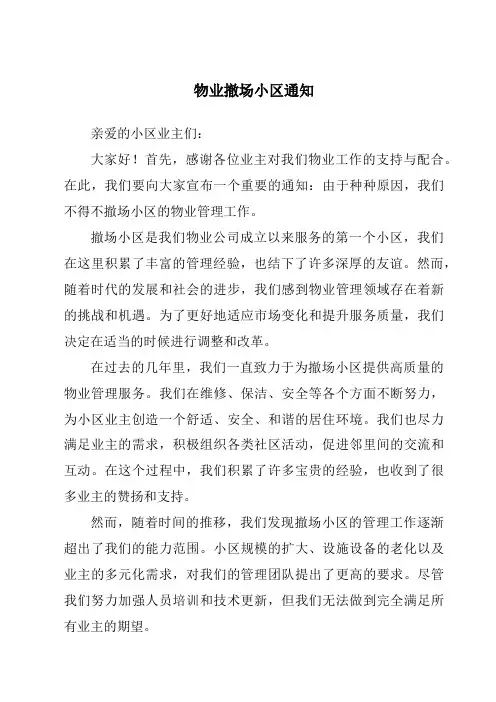 物业撤场小区通知

亲爱的小区业主们：

大家好！首先，感谢各位业主对我们物业工作的支持与配合。在此，我们要向大家宣布一个重要的通知：由于种种原因，我们不得不撤场小区的物业管理工作。

撤场小区是我们物业公司成立以来服务的第一个小区，我们在这里积累了丰富的管理经验，也结下了许多深厚的友谊。然而，随着时代的发展和社会的进步，我们感到物业管理领域存在着新的挑战和机遇。为了更好地适应市场变化和提升服务质量，我们决定在适当的时候进行调整和改革。

在过去的几年里，我们一直致力于为撤场小区提供高质量的物业管理服务。我们在维修、保洁、安全等各个方面不断努力，为小区业主创造一个舒适、安全、和谐的居住环境。我们也尽力满足业主的需求，积极组织各类社区活动，促进邻里间的交流和互动。在这个过程中，我们积累了许多宝贵的经验，也收到了很多业主的赞扬和支持。

然而，随着时间的推移，我们发现撤场小区的管理工作逐渐超出了我们的能力范围。小区规模的扩大、设施设备的老化以及业主的多元化需求，对我们的管理团队提出了更高的要求。尽管我们努力加强人员培训和技术更新，但我们无法做到完全满足所有业主的期望。